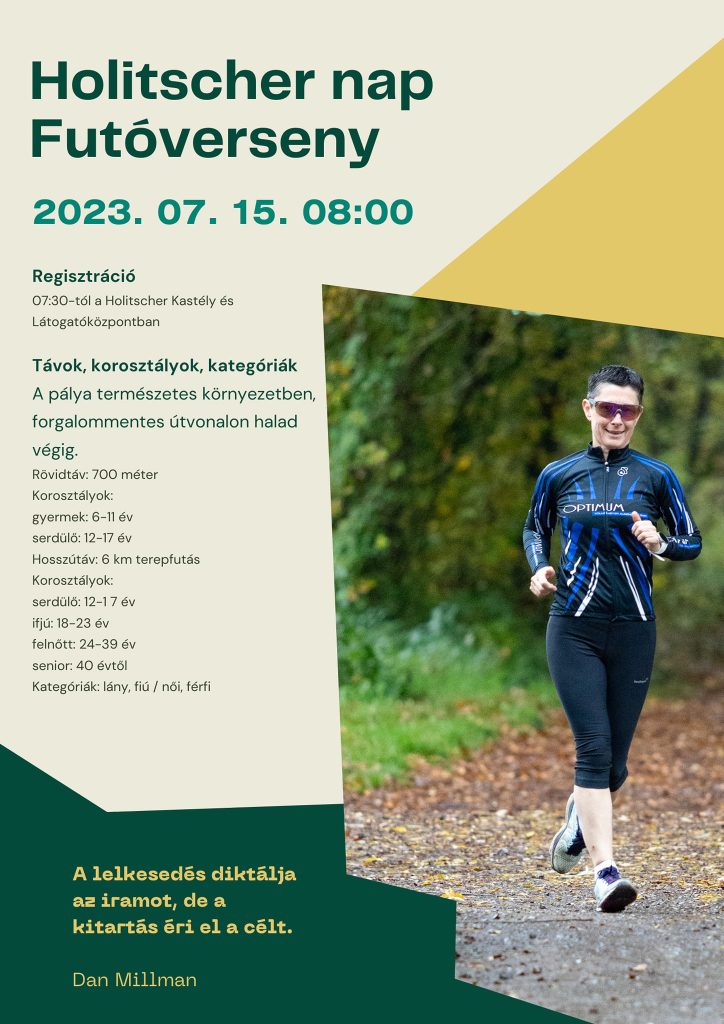 Holitscher nap Futóverseny

2023. 07. 15. 08:00

Regisztráció
07:30-tól a Holitscher Kastély és Látogatóközpontban

Távok, korosztályok, kategóriák
A pálya természetes környezetben, forgalommentes útvonalon halad végig.
Rövidtáv: 700 méter
Korosztályok:
gyermek: 6-11 év
serdülő: 12-17 év
Hosszútáv: 6 km terepfutás
Korosztályok:
serdülő: 12-1 7 év
ifjú: 18-23 év
felnőtt: 24-39 év
senior: 40 évtől
Kategóriák: lány, fiú / női, férfi

OPTIMUM

A lelkesedés diktálja az iramot, de a kitartás éri el a célt.

Dan Millman